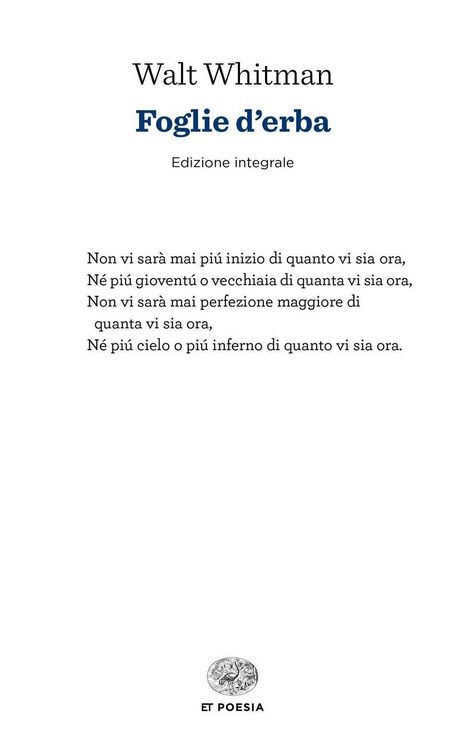 Walt Whitman
Foglie d'erba
Edizione integrale

Non vi sarà mai piú inizio di quanto vi sia ora,
Né piú gioventú o vecchiaia di quanta vi sia ora,
Non vi sarà mai perfezione maggiore di quanta vi sia ora,
Né piú cielo o piú inferno di quanto vi sia ora.

ET POESIA